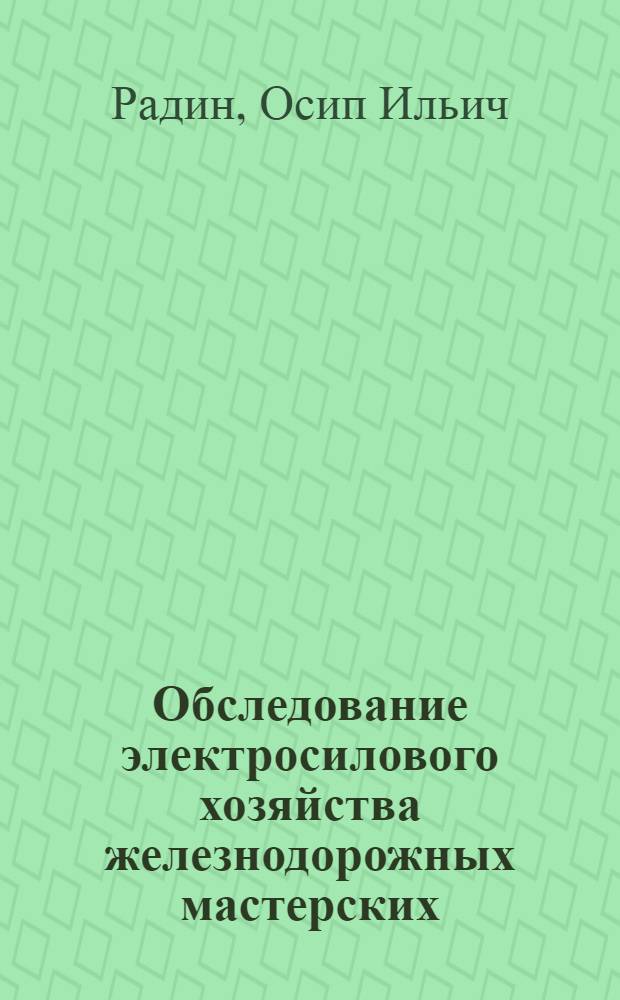 Радин, Осип Ильич

Обследование электросилового хозяйства железнодорожных мастерских